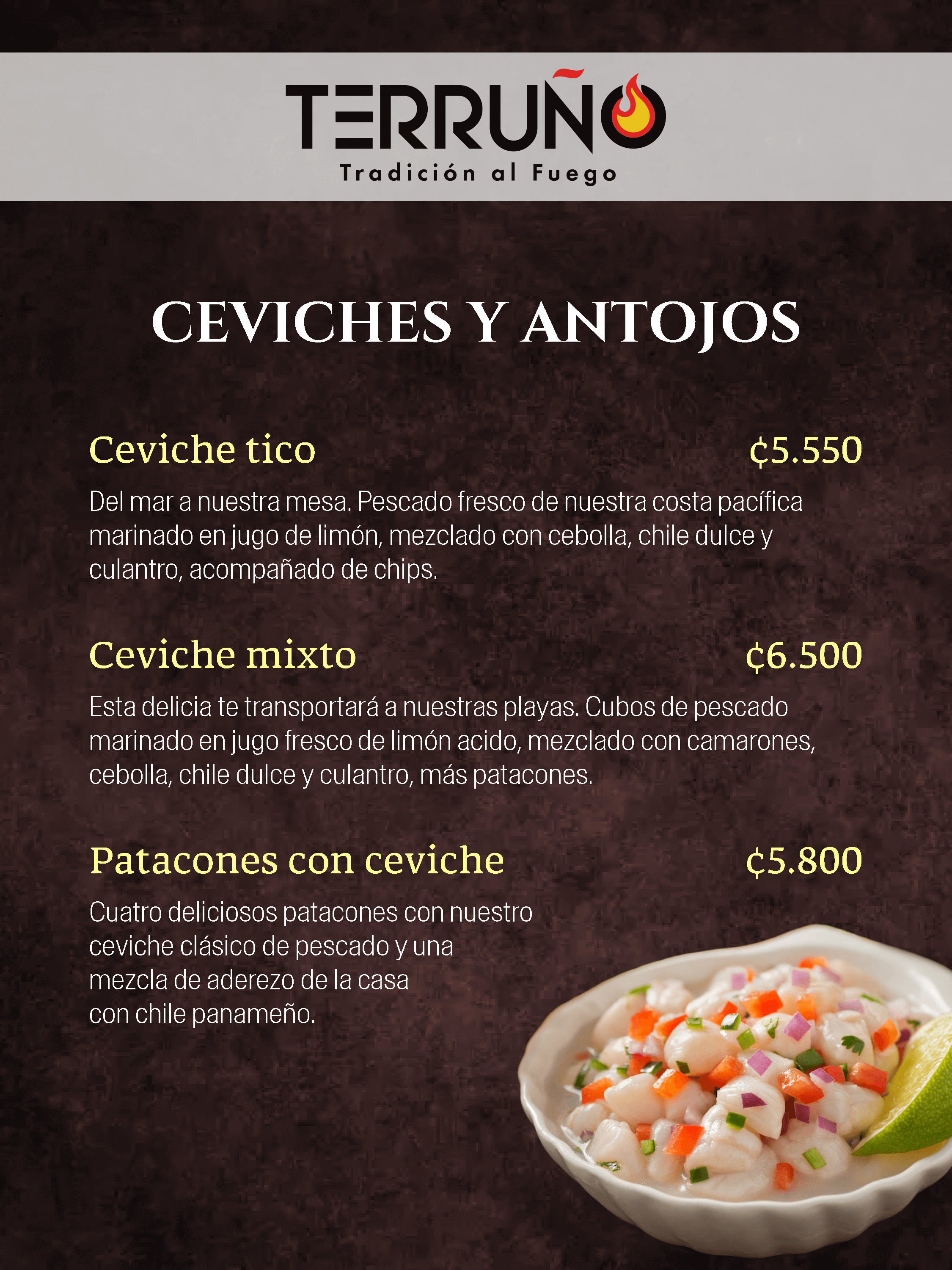 TERRUÑO
Tradición al Fuego

CEVICHES Y ANTOJOS

Ceviche tico ₡5.550

Del mar a nuestra mesa. Pescado fresco de nuestra costa pacífica marinado en jugo de limón, mezclado con cebolla, chile dulce y culantro, acompañado de chips.

Ceviche mixto ₡6.500

Esta delicia te transportará a nuestras playas. Cubos de pescado marinado en jugo fresco de limón acido, mezclado con camarones, cebolla, chile dulce y culantro, más patacones.

Patacones con ceviche ₡5.800

Cuatro deliciosos patacones con nuestro ceviche clásico de pescado y una mezcla de aderezo de la casa con chile panameño.